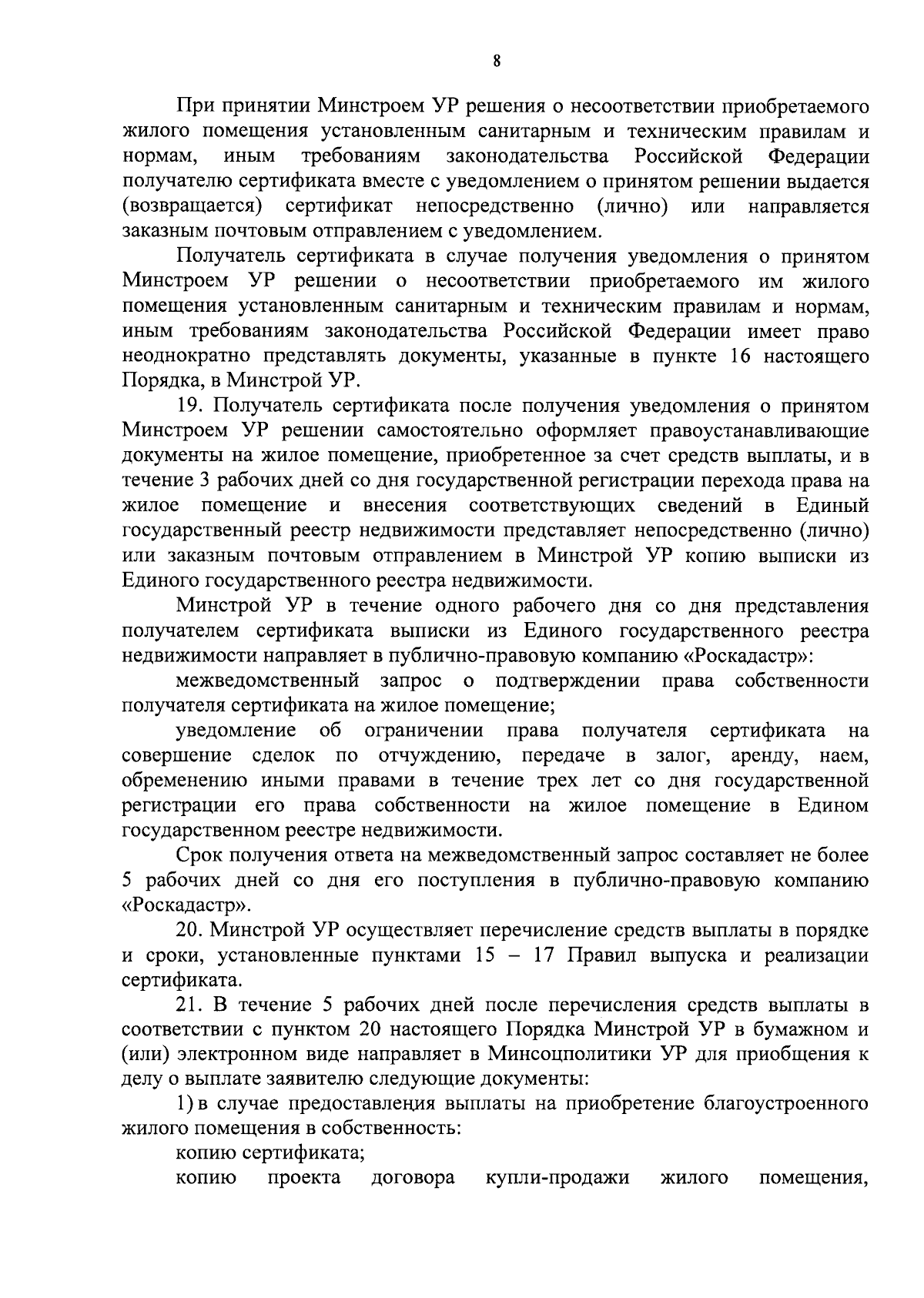 8

При принятии Минстроем УР решения о несоответствии приобретаемого жилого помещения установленным санитарным и техническим правилам и нормам, иным требованиям законодательства Российской Федерации получателю сертификата вместе с уведомлением о принятом решении выдается (возвращается) сертификат непосредственно (лично) или направляется заказным почтовым отправлением с уведомлением.

Получатель сертификата в случае получения уведомления о принятом Минстроем УР решении о несоответствии приобретаемого им жилого помещения установленным санитарным и техническим правилам и нормам, иным требованиям законодательства Российской Федерации имеет право неоднократно представлять документы, указанные в пункте 16 настоящего Порядка, в Минстрой УР.

19. Получатель сертификата после получения уведомления о принятом Минстроем УР решении самостоятельно оформляет правоустанавливающие документы на жилое помещение, приобретенное за счет средств выплаты, и в течение 3 рабочих дней со дня государственной регистрации перехода права на жилое помещение и внесения соответствующих сведений в Единый государственный реестр недвижимости представляет непосредственно (лично) или заказным почтовым отправлением в Минстрой УР копию выписки из Единого государственного реестра недвижимости.

Минстрой УР в течение одного рабочего дня со дня представления получателем сертификата выписки из Единого государственного реестра недвижимости направляет в публично-правовую компанию «Роскадастр»:

межведомственный запрос о подтверждении права собственности получателя сертификата на жилое помещение;

уведомление об ограничении права получателя сертификата на совершение сделок по отчуждению, передаче в залог, аренду, наем, обременению иными правами в течение трех лет со дня государственной регистрации его права собственности на жилое помещение в Едином государственном реестре недвижимости.

Срок получения ответа на межведомственный запрос составляет не более 5 рабочих дней со дня его поступления в публично-правовую компанию «Роскадастр».

20. Минстрой УР осуществляет перечисление средств выплаты в порядке и сроки, установленные пунктами 15 – 17 Правил выпуска и реализации сертификата.

21. В течение 5 рабочих дней после перечисления средств выплаты в соответствии с пунктом 20 настоящего Порядка Минстрой УР в бумажном и (или) электронном виде направляет в Минсоцполитики УР для приобщения к делу о выплате заявителю следующие документы:

1) в случае предоставления выплаты на приобретение благоустроенного жилого помещения в собственность:

копию сертификата;

копию проекта договора купли-продажи жилого помещения,